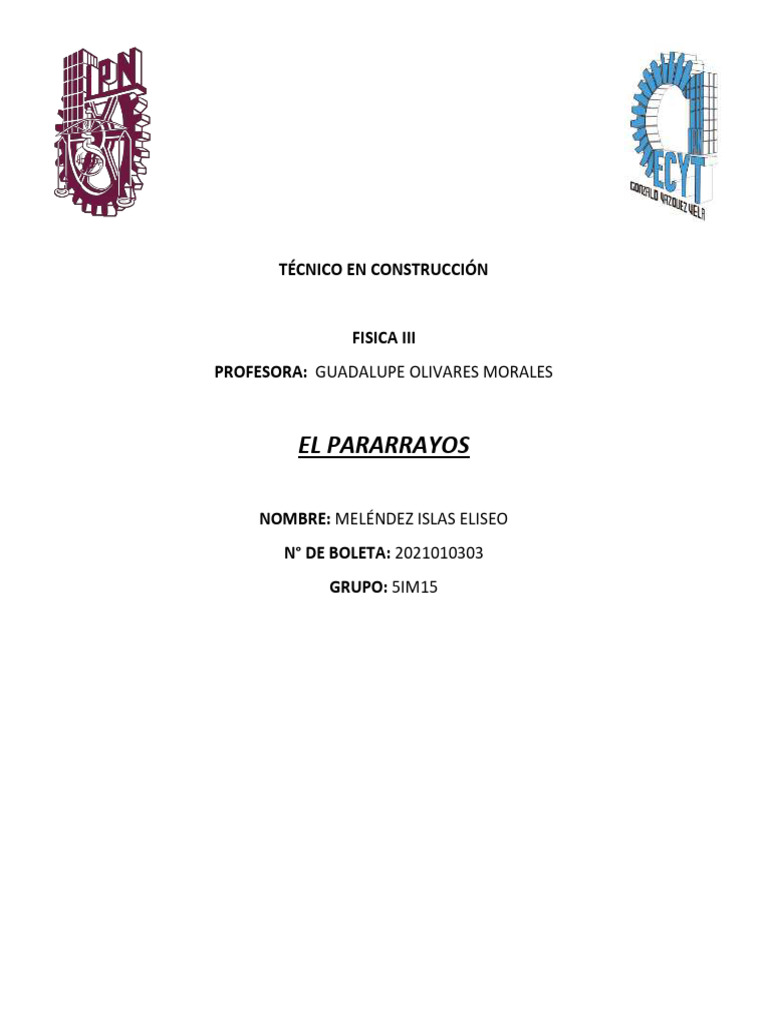 IPN

CECYT
GONZALO VAZQUEZ VELA

TÉCNICO EN CONSTRUCCIÓN

FISICA III

PROFESORA: GUADALUPE OLIVARES MORALES

EL PARARRAYOS

NOMBRE: MELÉNDEZ ISLAS ELISEO

N° DE BOLETA: 2021010303

GRUPO: 5IM15